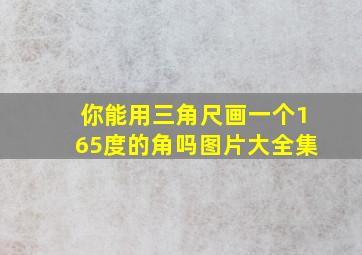 你能用三角尺画一个165度的角吗图片大全集